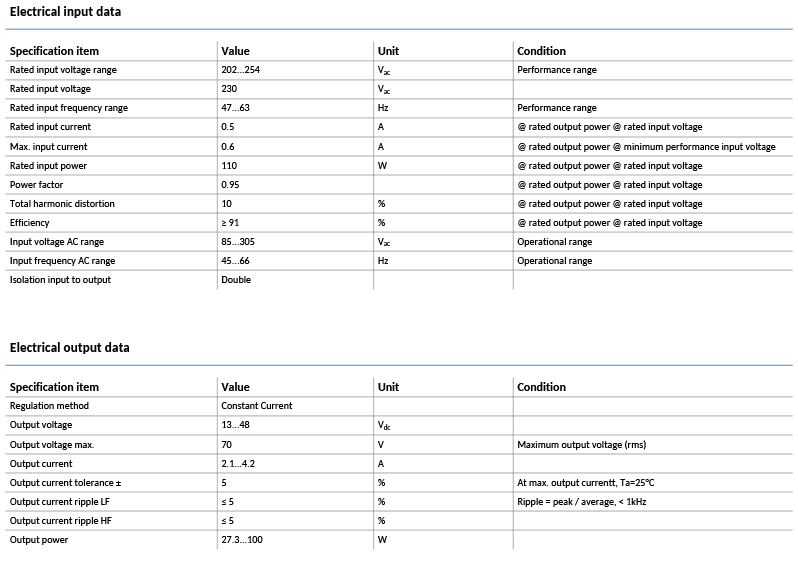 Electrical input data

| Specification item | Value | Unit | Condition |
|---|---|---|---|
| Rated input voltage range | 202...254 | $V_{ac}$ | Performance range |
| Rated input voltage | 230 | $V_{ac}$ | |
| Rated input frequency range | 47...63 | Hz | Performance range |
| Rated input current | 0.5 | A | @ rated output power @ rated input voltage |
| Max. input current | 0.6 | A | @ rated output power @ minimum performance input voltage |
| Rated input power | 110 | W | @ rated output power @ rated input voltage |
| Power factor | 0.95 | | @ rated output power @ rated input voltage |
| Total harmonic distortion | 10 | % | @ rated output power @ rated input voltage |
| Efficiency | ≥ 91 | % | @ rated output power @ rated input voltage |
| Input voltage AC range | 85...305 | $V_{ac}$ | Operational range |
| Input frequency AC range | 45...66 | Hz | Operational range |
| Isolation input to output | Double | | |

Electrical output data

| Specification item | Value | Unit | Condition |
|---|---|---|---|
| Regulation method | Constant Current | | |
| Output voltage | 13...48 | $V_{dc}$ | |
| Output voltage max. | 70 | V | Maximum output voltage (rms) |
| Output current | 2.1...4.2 | A | |
| Output current tolerance ± | 5 | % | At max. output currentt, Ta=25°C |
| Output current ripple LF | ≤ 5 | % | Ripple = peak / average, < 1kHz |
| Output current ripple HF | ≤ 5 | % | |
| Output power | 27.3...100 | W | |